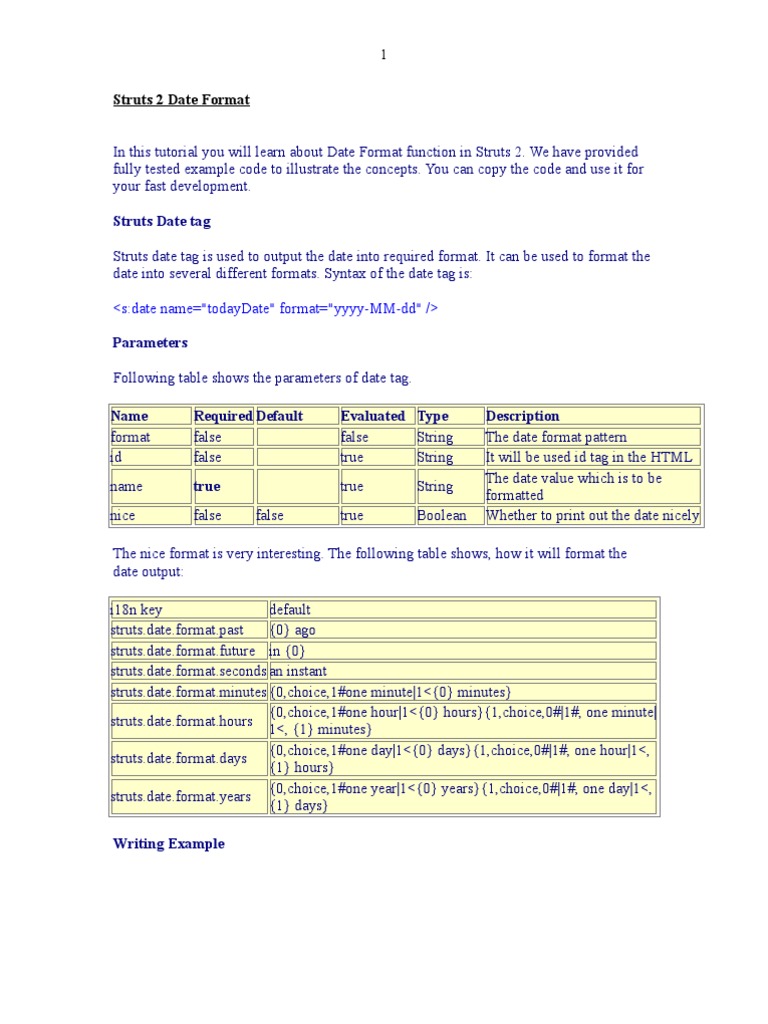 1

Struts 2 Date Format

In this tutorial you will learn about Date Format function in Struts 2. We have provided fully tested example code to illustrate the concepts. You can copy the code and use it for your fast development.

Struts Date tag

Struts date tag is used to output the date into required format. It can be used to format the date into several different formats. Syntax of the date tag is:

<s:date name="todayDate" format="yyyy-MM-dd" />

Parameters

Following table shows the parameters of date tag.

| Name | Required | Default | Evaluated | Type | Description |
|---|---|---|---|---|---|
| format | false | | false | String | The date format pattern |
| id | false | | true | String | It will be used id tag in the HTML |
| name | true | | true | String | The date value which is to be formatted |
| nice | false | false | true | Boolean | Whether to print out the date nicely |

The nice format is very interesting. The following table shows, how it will format the date output:

| i18n key | default |
|---|---|
| struts.date.format.past | {0} ago |
| struts.date.format.future | in {0} |
| struts.date.format.seconds | an instant |
| struts.date.format.minutes | {0,choice,1#one minute\|1<{0} minutes} |
| struts.date.format.hours | {0,choice,1#one hour\|1<{0} hours}{1,choice,0#\|1#, one minute\|1<, {1} minutes} |
| struts.date.format.days | {0,choice,1#one day\|1<{0} days}{1,choice,0#\|1#, one hour\|1<, {1} hours} |
| struts.date.format.years | {0,choice,1#one year\|1<{0} years}{1,choice,0#\|1#, one day\|1<, {1} days} |

Writing Example